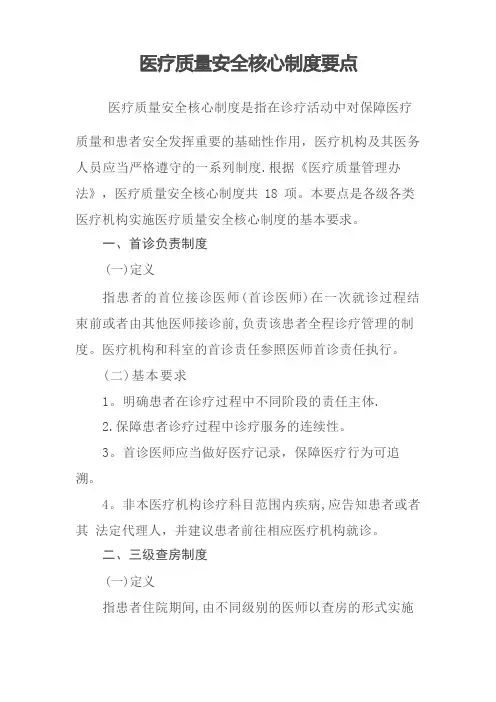 医疗质量安全核心制度要点

医疗质量安全核心制度是指在诊疗活动中对保障医疗质量和患者安全发挥重要的基础性作用，医疗机构及其医务人员应当严格遵守的一系列制度.根据《医疗质量管理办法》，医疗质量安全核心制度共 18 项。本要点是各级各类医疗机构实施医疗质量安全核心制度的基本要求。

一、首诊负责制度

(一)定义

指患者的首位接诊医师(首诊医师)在一次就诊过程结束前或者由其他医师接诊前,负责该患者全程诊疗管理的制度。医疗机构和科室的首诊责任参照医师首诊责任执行。

(二)基本要求

1。明确患者在诊疗过程中不同阶段的责任主体.

2.保障患者诊疗过程中诊疗服务的连续性。

3。首诊医师应当做好医疗记录，保障医疗行为可追溯。

4。非本医疗机构诊疗科目范围内疾病,应告知患者或者其 法定代理人，并建议患者前往相应医疗机构就诊。

二、三级查房制度

(一)定义

指患者住院期间,由不同级别的医师以查房的形式实施